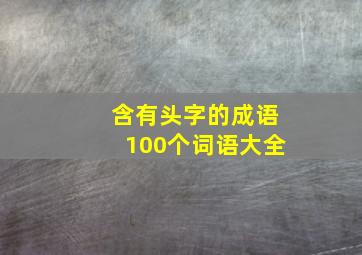 含有头字的成语
100个词语大全